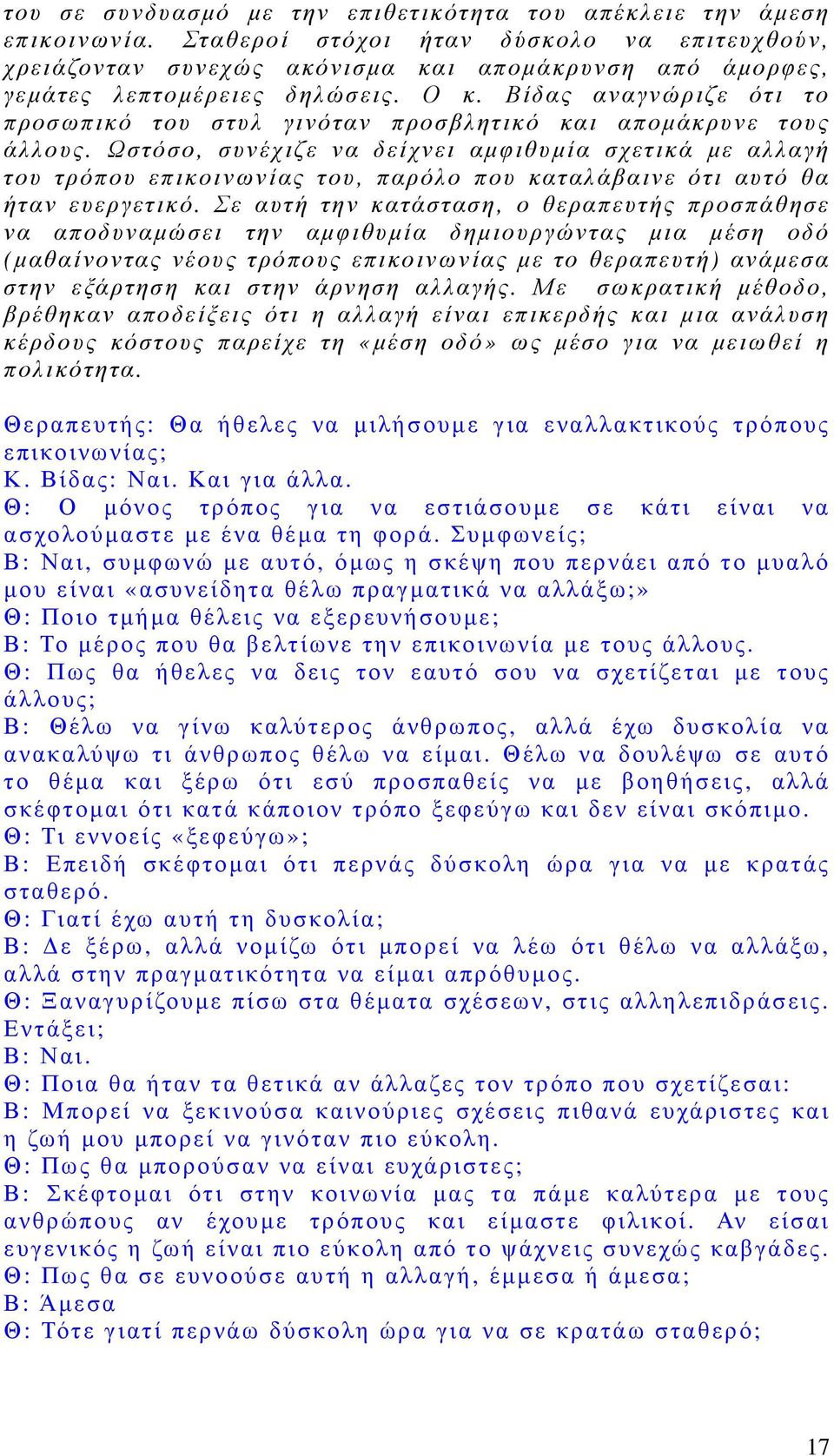 του σε συνδυασμό με την επιθετικότητα του απέκλειε την άμεση επικοινωνία. Σταθεροί στόχοι ήταν δύσκολο να επιτευχθούν, χρειάζονταν συνεχώς ακόνισμα και απομάκρυνση από άμορφες, γεμάτες λεπτομέρειες δηλώσεις. Ο κ. Βίδας αναγνώριζε ότι το προσωπικό του στυλ γινόταν προσβλητικό και απομάκρυνε τους άλλους. Ωστόσο, συνέχιζε να δείχνει αμφιθυμία σχετικά με αλλαγή του τρόπου επικοινωνίας του, παρόλο που καταλάβαινε ότι αυτό θα ήταν ευεργετικό. Σε αυτή την κατάσταση, ο θεραπευτής προσπάθησε να αποδυναμώσει την αμφιθυμία δημιουργώντας μια μέση οδό (μαθαίνοντας νέους τρόπους επικοινωνίας με το θεραπευτή) ανάμεσα στην εξάρτηση και στην άρνηση αλλαγής. Με σωκρατική μέθοδο, βρέθηκαν αποδείξεις ότι η αλλαγή είναι επικερδής και μια ανάλυση κέρδους κόστους παρείχε τη «μέση οδό» ως μέσο για να μειωθεί η πολικότητα.

Θεραπευτής: Θα ήθελες να μιλήσουμε για εναλλακτικούς τρόπους επικοινωνίας;
Κ. Βίδας: Ναι. Και για άλλα.
Θ: Ο μόνος τρόπος για να εστιάσουμε σε κάτι είναι να ασχολούμαστε με ένα θέμα τη φορά. Συμφωνείς;
Β: Ναι, συμφωνώ με αυτό, όμως η σκέψη που περνάει από το μυαλό μου είναι «ασυνείδητα θέλω πραγματικά να αλλάξω;»
Θ: Ποιο τμήμα θέλεις να εξερευνήσουμε;
Β: Το μέρος που θα βελτίωνε την επικοινωνία με τους άλλους.
Θ: Πως θα ήθελες να δεις τον εαυτό σου να σχετίζεται με τους άλλους;
Β: Θέλω να γίνω καλύτερος άνθρωπος, αλλά έχω δυσκολία να ανακαλύψω τι άνθρωπος θέλω να είμαι. Θέλω να δουλέψω σε αυτό το θέμα και ξέρω ότι εσύ προσπαθείς να με βοηθήσεις, αλλά σκέφτομαι ότι κατά κάποιον τρόπο ξεφεύγω και δεν είναι σκόπιμο.
Θ: Τι εννοείς «ξεφεύγω»;
Β: Επειδή σκέφτομαι ότι περνάς δύσκολη ώρα για να με κρατάς σταθερό.
Θ: Γιατί έχω αυτή τη δυσκολία;
Β: Δε ξέρω, αλλά νομίζω ότι μπορεί να λέω ότι θέλω να αλλάξω, αλλά στην πραγματικότητα να είμαι απρόθυμος.
Θ: Ξαναγυρίζουμε πίσω στα θέματα σχέσεων, στις αλληλεπιδράσεις. Εντάξει;
Β: Ναι.
Θ: Ποια θα ήταν τα θετικά αν άλλαζες τον τρόπο που σχετίζεσαι:
Β: Μπορεί να ξεκινούσα καινούριες σχέσεις πιθανά ευχάριστες και η ζωή μου μπορεί να γινόταν πιο εύκολη.
Θ: Πως θα μπορούσαν να είναι ευχάριστες;
Β: Σκέφτομαι ότι στην κοινωνία μας τα πάμε καλύτερα με τους ανθρώπους αν έχουμε τρόπους και είμαστε φιλικοί. Αν είσαι ευγενικός η ζωή είναι πιο εύκολη από το ψάχνεις συνεχώς καβγάδες.
Θ: Πως θα σε ευνοούσε αυτή η αλλαγή, έμμεσα ή άμεσα;
Β: Άμεσα
Θ: Τότε γιατί περνάω δύσκολη ώρα για να σε κρατάω σταθερό;

17